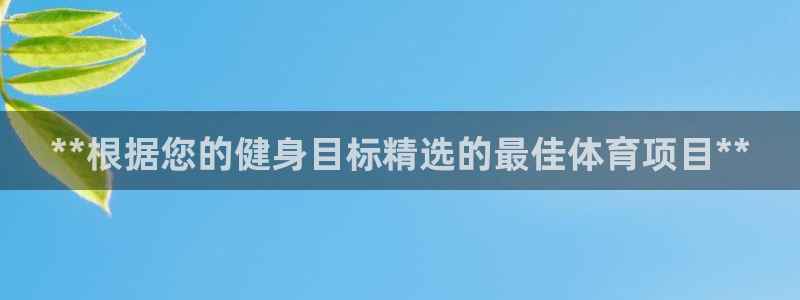 **根据您的健身目标精选的最佳体育项目**